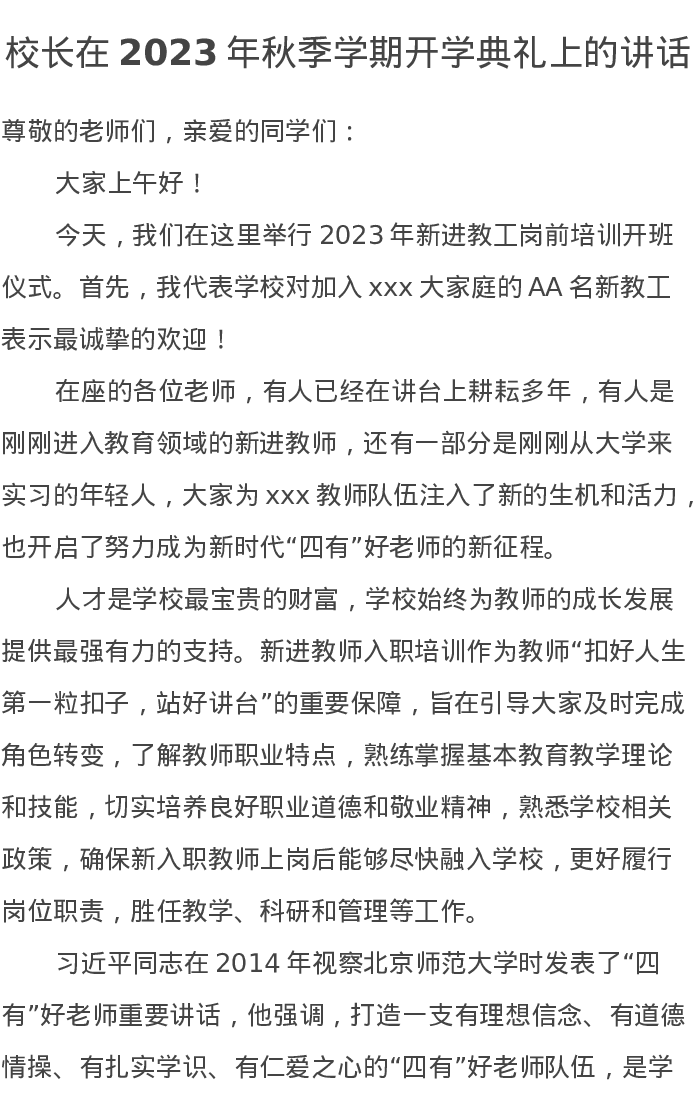 校长在 2023 年秋季学期开学典礼上的讲话

尊敬的老师们，亲爱的同学们：

大家上午好！

今天，我们在这里举行 2023 年新进教工岗前培训开班仪式。首先，我代表学校对加入 xxx 大家庭的 AA 名新教工表示最诚挚的欢迎！

在座的各位老师，有人已经在讲台上耕耘多年，有人是刚刚进入教育领域的新进教师，还有一部分是刚刚从大学来实习的年轻人，大家为 xxx 教师队伍注入了新的生机和活力，也开启了努力成为新时代“四有”好老师的新征程。

人才是学校最宝贵的财富，学校始终为教师的成长发展提供最强有力的支持。新进教师入职培训作为教师“扣好人生第一粒扣子，站好讲台”的重要保障，旨在引导大家及时完成角色转变，了解教师职业特点，熟练掌握基本教育教学理论和技能，切实培养良好职业道德和敬业精神，熟悉学校相关政策，确保新入职教师上岗后能够尽快融入学校，更好履行岗位职责，胜任教学、科研和管理等工作。

习近平同志在 2014 年视察北京师范大学时发表了“四有”好老师重要讲话，他强调，打造一支有理想信念、有道德情操、有扎实学识、有仁爱之心的“四有”好老师队伍，是学